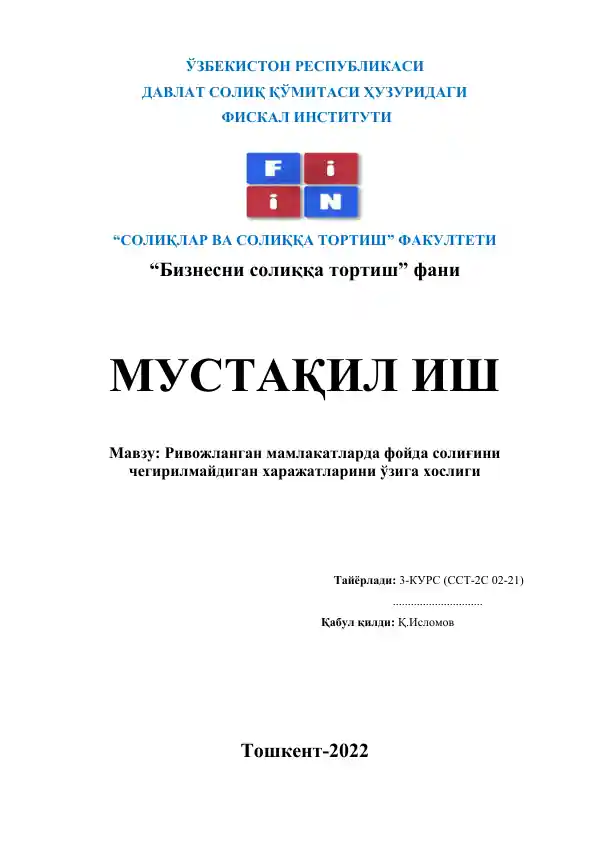 ЎЗБЕКИСТОН РЕСПУБЛИКАСИ
ДАВЛАТ СОЛИҚ ҚЎМИТАСИ ҲУЗУРИДАГИ
ФИСКАЛ ИНСТИТУТИ

F i
i N

“СОЛИҚЛАР ВА СОЛИҚҚА ТОРТИШ” ФАКУЛТЕТИ
“Бизнесни солиққа тортиш” фани

МУСТАҚИЛ ИШ

Мавзу: Ривожланган мамлакатларда фойда солиғини чегирилмайдиган харажатларини ўзига хослиги

Тайёрлади: 3-КУРС (ССТ-2С 02-21)
..............................
Қабул қилди: Қ.Исломов

Тошкент-2022